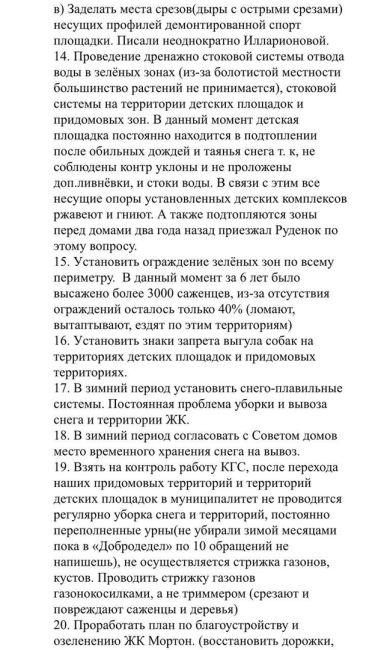 в) Заделать места срезов(дыры с острыми срезами) несущих профилей демонтированной спорт площадки. Писали неоднократно Илларионовой.
14. Проведение дренажно стоковой системы отвода воды в зелёных зонах (из-за болотистой местности большинство растений не принимается), стоковой системы на территории детских площадок и придомовых зон. В данный момент детская площадка постоянно находится в подтоплении после обильных дождей и таянья снега т. к, не соблюдены контр уклоны и не проложены доп.ливнёвки, и стоки воды. В связи с этим все несущие опоры установленных детских комплексов ржавеют и гниют. А также подтопляются зоны перед домами два года назад приезжал Руденок по этому вопросу.
15. Установить ограждение зелёных зон по всему периметру. В данный момент за 6 лет было высажено более 3000 саженцев, из-за отсутствия ограждений осталось только 40% (ломают, вытаптывают, ездят по этим территориям)
16. Установить знаки запрета выгула собак на территориях детских площадок и придомовых территориях.
17. В зимний период установить снего-плавильные системы. Постоянная проблема уборки и вывоза снега и территории ЖК.
18. В зимний период согласовать с Советом домов место временного хранения снега на вывоз.
19. Взять на контроль работу КГС, после перехода наших придомовых территорий и территорий детских площадок в муниципалитет не проводится регулярно уборка снега и территорий, постоянно переполненные урны(не убирали зимой месяцами пока в «Добродедел» по 10 обращений не напишешь), не осуществляется стрижка газонов, кустов. Проводить стрижку газонов газонокосилками, а не триммером (срезают и повреждают саженцы и деревья)
20. Проработать план по благоустройству и озеленению ЖК Мортон. (восстановить дорожки,